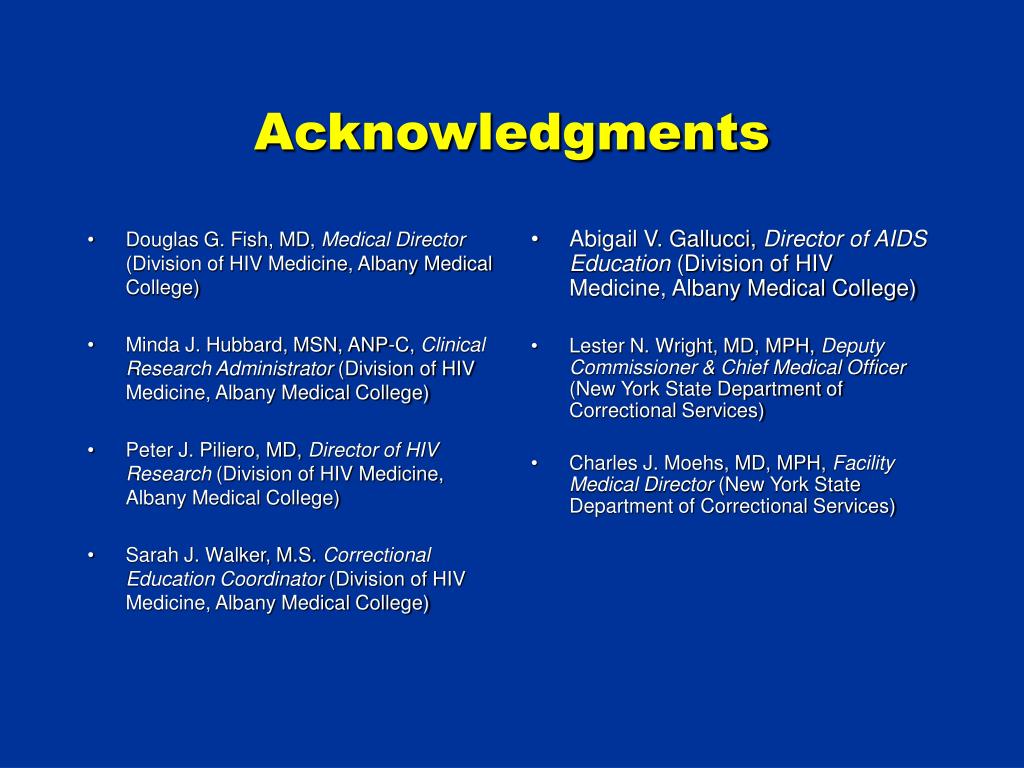 Acknowledgments

• Douglas G. Fish, MD, Medical Director (Division of HIV Medicine, Albany Medical College)

• Minda J. Hubbard, MSN, ANP-C, Clinical Research Administrator (Division of HIV Medicine, Albany Medical College)

• Peter J. Piliero, MD, Director of HIV Research (Division of HIV Medicine, Albany Medical College)

• Sarah J. Walker, M.S. Correctional Education Coordinator (Division of HIV Medicine, Albany Medical College)

• Abigail V. Gallucci, Director of AIDS Education (Division of HIV Medicine, Albany Medical College)

• Lester N. Wright, MD, MPH, Deputy Commissioner & Chief Medical Officer (New York State Department of Correctional Services)

• Charles J. Moehs, MD, MPH, Facility Medical Director (New York State Department of Correctional Services)